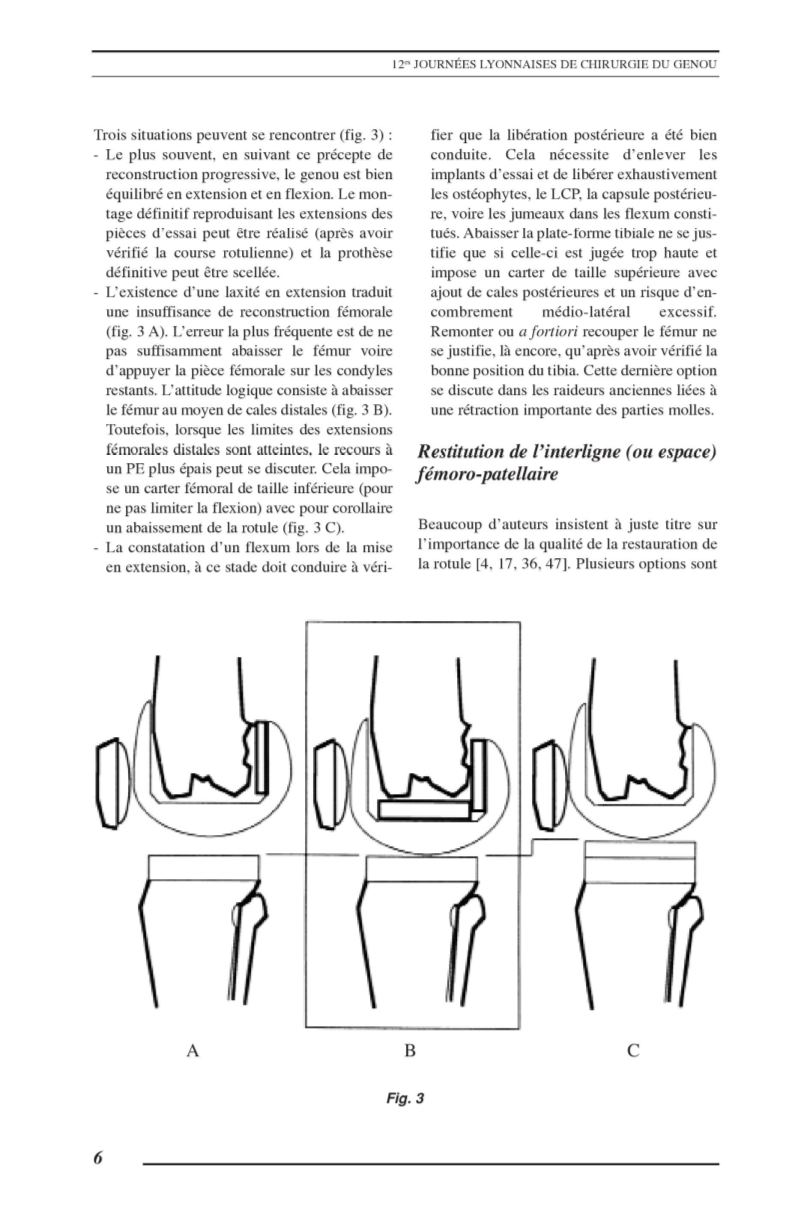 12es JOURNÉES LYONNAISES DE CHIRURGIE DU GENOU

Trois situations peuvent se rencontrer (fig. 3) :
- Le plus souvent, en suivant ce précepte de reconstruction progressive, le genou est bien équilibré en extension et en flexion. Le montage définitif reproduisant les extensions des pièces d'essai peut être réalisé (après avoir vérifié la course rotulienne) et la prothèse définitive peut être scellée.
- L'existence d'une laxité en extension traduit une insuffisance de reconstruction fémorale (fig. 3 A). L'erreur la plus fréquente est de ne pas suffisamment abaisser le fémur voire d'appuyer la pièce fémorale sur les condyles restants. L'attitude logique consiste à abaisser le fémur au moyen de cales distales (fig. 3 B). Toutefois, lorsque les limites des extensions fémorales distales sont atteintes, le recours à un PE plus épais peut se discuter. Cela impose un carter fémoral de taille inférieure (pour ne pas limiter la flexion) avec pour corollaire un abaissement de la rotule (fig. 3 C).
- La constatation d'un flexum lors de la mise en extension, à ce stade doit conduire à vérifier que la libération postérieure a été bien conduite. Cela nécessite d'enlever les implants d'essai et de libérer exhaustivement les ostéophytes, le LCP, la capsule postérieure, voire les jumeaux dans les flexum constitués. Abaisser la plate-forme tibiale ne se justifie que si celle-ci est jugée trop haute et impose un carter de taille supérieure avec ajout de cales postérieures et un risque d'encombrement médio-latéral excessif. Remonter ou a fortiori recouper le fémur ne se justifie, là encore, qu'après avoir vérifié la bonne position du tibia. Cette dernière option se discute dans les raideurs anciennes liées à une rétraction importante des parties molles.

Restitution de l'interligne (ou espace) fémoro-patellaire

Beaucoup d'auteurs insistent à juste titre sur l'importance de la qualité de la restauration de la rotule [4, 17, 36, 47]. Plusieurs options sont

A
B
C

Fig. 3

6